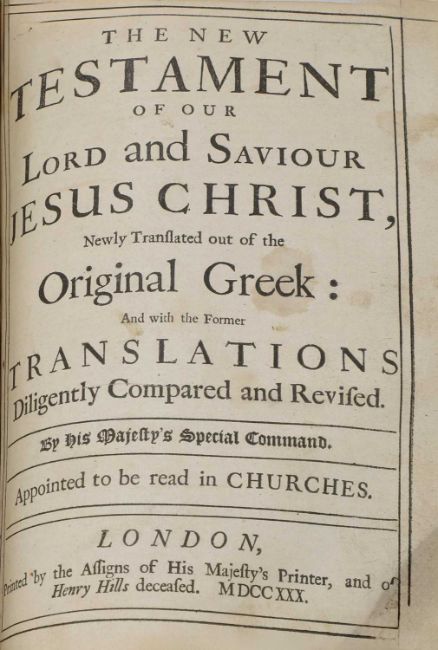 THE NEW
TESTAMENT
OF OUR
LORD and SAVIOUR
JESUS CHRIST,
Newly Tranſlated out of the
Original Greek:
And with the Former
TRANSLATIONS
Diligently Compared and Reviſed.

By His Majeſty's Special Command.

Appointed to be read in CHURCHES.

LONDON,
Printed by the Aſſigns of His Majeſty's Printer, and of
Henry Hills deceaſed. MDCCXXX.